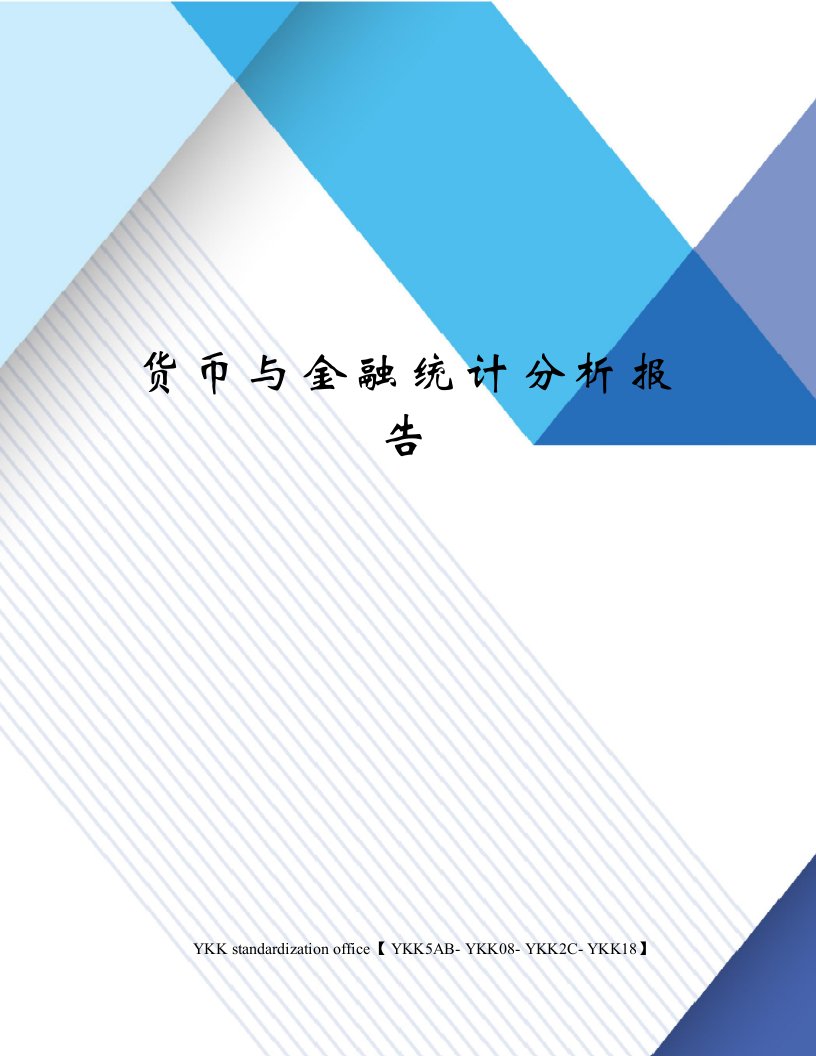 货币与金融统计分析报告

YKK standardization office【 YKK5AB- YKK08- YKK2C- YKK18】